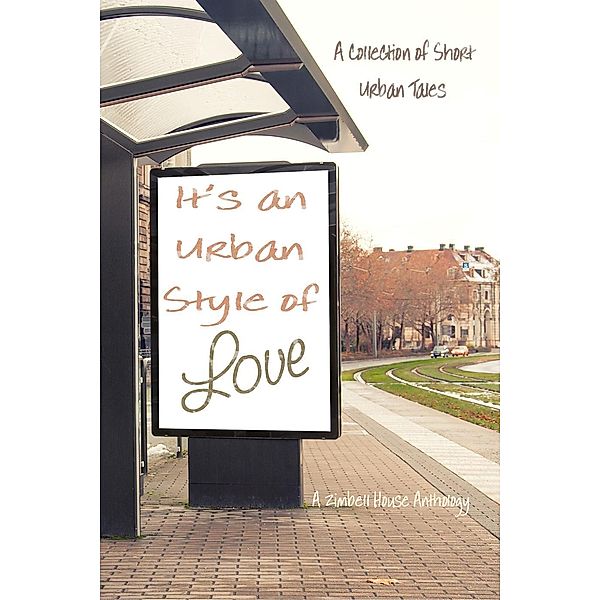 A Collection of Short Urban Tales

It's an Urban Style of Love

A Zimbell House Anthology